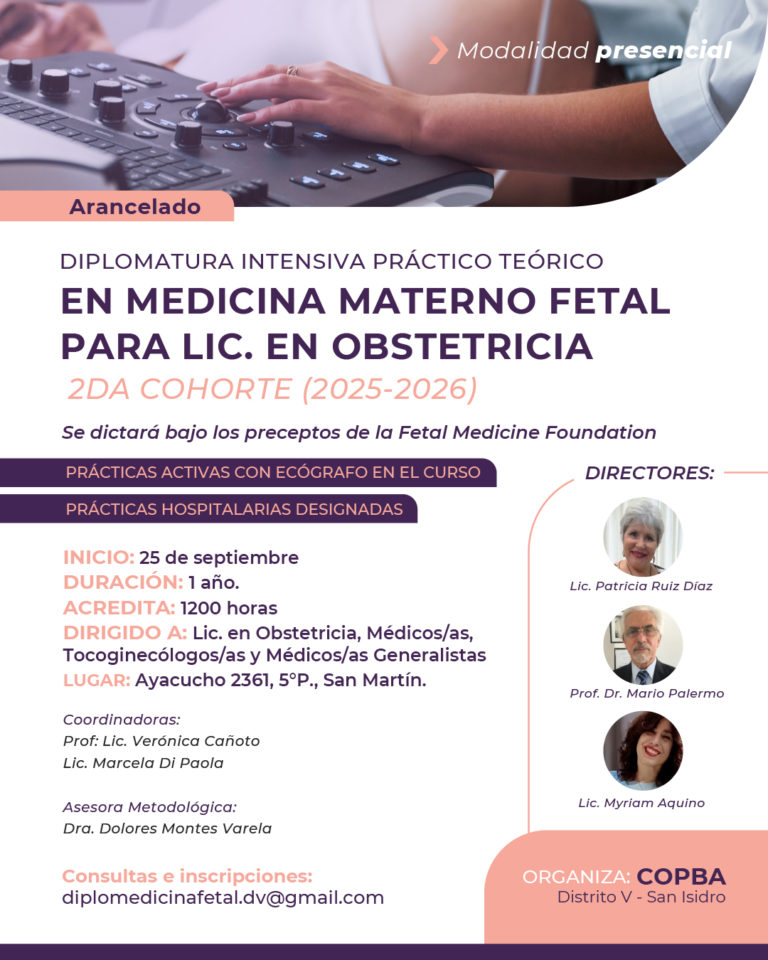 Modalidad presencial

Arancelado

DIPLOMATURA INTENSIVA PRÁCTICO TEÓRICO
EN MEDICINA MATERNO FETAL PARA LIC. EN OBSTETRICIA
2DA COHORTE (2025-2026)

Se dictará bajo los preceptos de la Fetal Medicine Foundation

PRÁCTICAS ACTIVAS CON ECÓGRAFO EN EL CURSO

PRÁCTICAS HOSPITALARIAS DESIGNADAS

INICIO: 25 de septiembre
DURACIÓN: 1 año.
ACREDITA: 1200 horas
DIRIGIDO A: Lic. en Obstetricia, Médicos/as, Tocoginecólogos/as y Médicos/as Generalistas
LUGAR: Ayacucho 2361, 5°P., San Martín.

Coordinadoras:
Prof: Lic. Verónica Cañoto
Lic. Marcela Di Paola

Asesora Metodológica:
Dra. Dolores Montes Varela

Consultas e inscripciones:
diplomedicinafetal.dv@gmail.com

DIRECTORES:

Lic. Patricia Ruiz Díaz

Prof. Dr. Mario Palermo

Lic. Myriam Aquino

ORGANIZA: COPBA
Distrito V - San Isidro